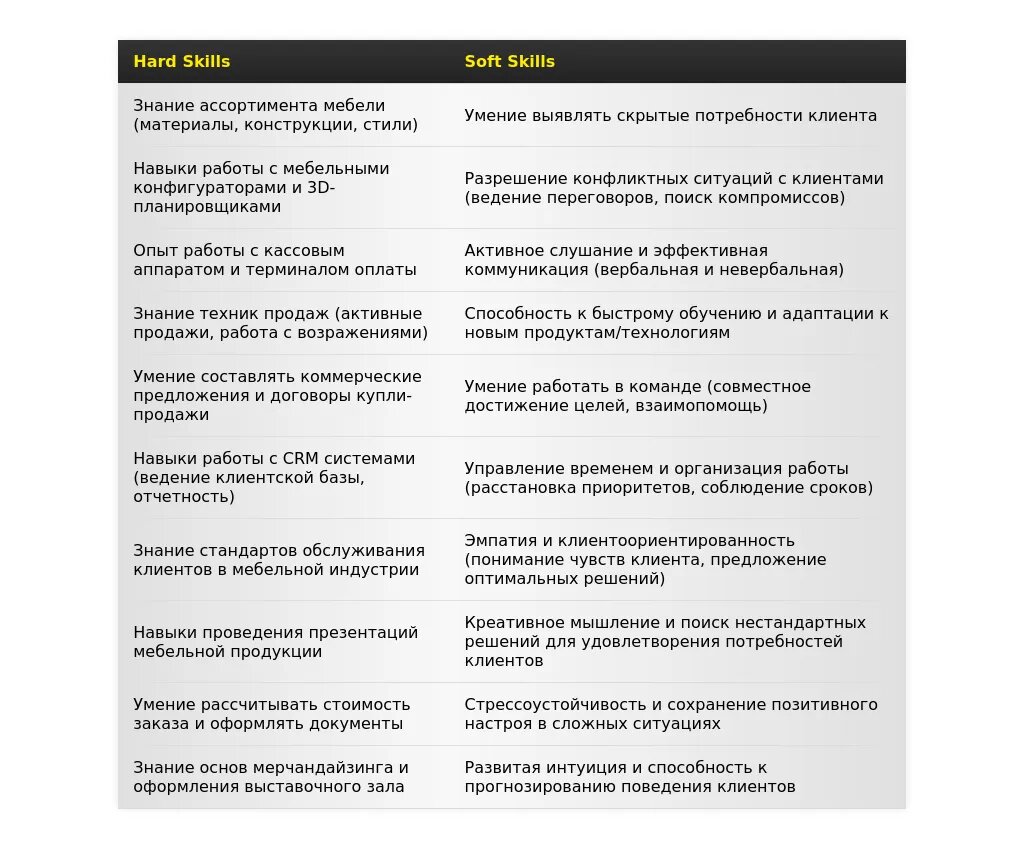 | Hard Skills | Soft Skills |
|---|---|
| Знание ассортимента мебели (материалы, конструкции, стили) | Умение выявлять скрытые потребности клиента |
| Навыки работы с мебельными конфигураторами и 3D-планировщиками | Разрешение конфликтных ситуаций с клиентами (ведение переговоров, поиск компромиссов) |
| Опыт работы с кассовым аппаратом и терминалом оплаты | Активное слушание и эффективная коммуникация (вербальная и невербальная) |
| Знание техник продаж (активные продажи, работа с возражениями) | Способность к быстрому обучению и адаптации к новым продуктам/технологиям |
| Умение составлять коммерческие предложения и договоры купли-продажи | Умение работать в команде (совместное достижение целей, взаимопомощь) |
| Навыки работы с CRM системами (ведение клиентской базы, отчетность) | Управление временем и организация работы (расстановка приоритетов, соблюдение сроков) |
| Знание стандартов обслуживания клиентов в мебельной индустрии | Эмпатия и клиентоориентированность (понимание чувств клиента, предложение оптимальных решений) |
| Навыки проведения презентаций мебельной продукции | Креативное мышление и поиск нестандартных решений для удовлетворения потребностей клиентов |
| Умение рассчитывать стоимость заказа и оформлять документы | Стрессоустойчивость и сохранение позитивного настроя в сложных ситуациях |
| Знание основ мерчандайзинга и оформления выставочного зала | Развитая интуиция и способность к прогнозированию поведения клиентов |